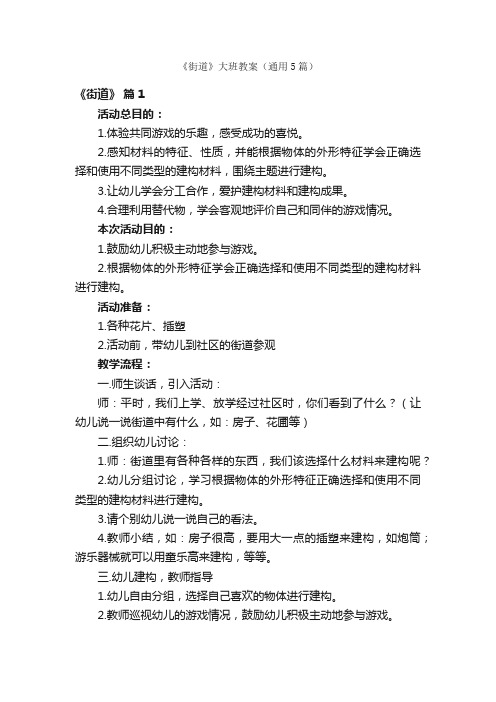 《街道》大班教案（通用5篇）

《街道》 篇1

活动总目的：

1.体验共同游戏的乐趣，感受成功的喜悦。

2.感知材料的特征、性质，并能根据物体的外形特征学会正确选择和使用不同类型的建构材料，围绕主题进行建构。

3.让幼儿学会分工合作，爱护建构材料和建构成果。

4.合理利用替代物，学会客观地评价自己和同伴的游戏情况。

本次活动目的：

1.鼓励幼儿积极主动地参与游戏。

2.根据物体的外形特征学会正确选择和使用不同类型的建构材料进行建构。

活动准备：

1.各种花片、插塑

2.活动前，带幼儿到社区的街道参观

教学流程：

一.师生谈话，引入活动：

师：平时，我们上学、放学经过社区时，你们看到了什么？（让幼儿说一说街道中有什么，如：房子、花圃等）

二.组织幼儿讨论：

1.师：街道里有各种各样的东西，我们该选择什么材料来建构呢？

2.幼儿分组讨论，学习根据物体的外形特征正确选择和使用不同类型的建构材料进行建构。

3.请个别幼儿说一说自己的看法。

4.教师小结，如：房子很高，要用大一点的插塑来建构，如炮筒；游乐器械就可以用童乐高来建构，等等。

三.幼儿建构，教师指导

1.幼儿自由分组，选择自己喜欢的物体进行建构。

2.教师巡视幼儿的游戏情况，鼓励幼儿积极主动地参与游戏。